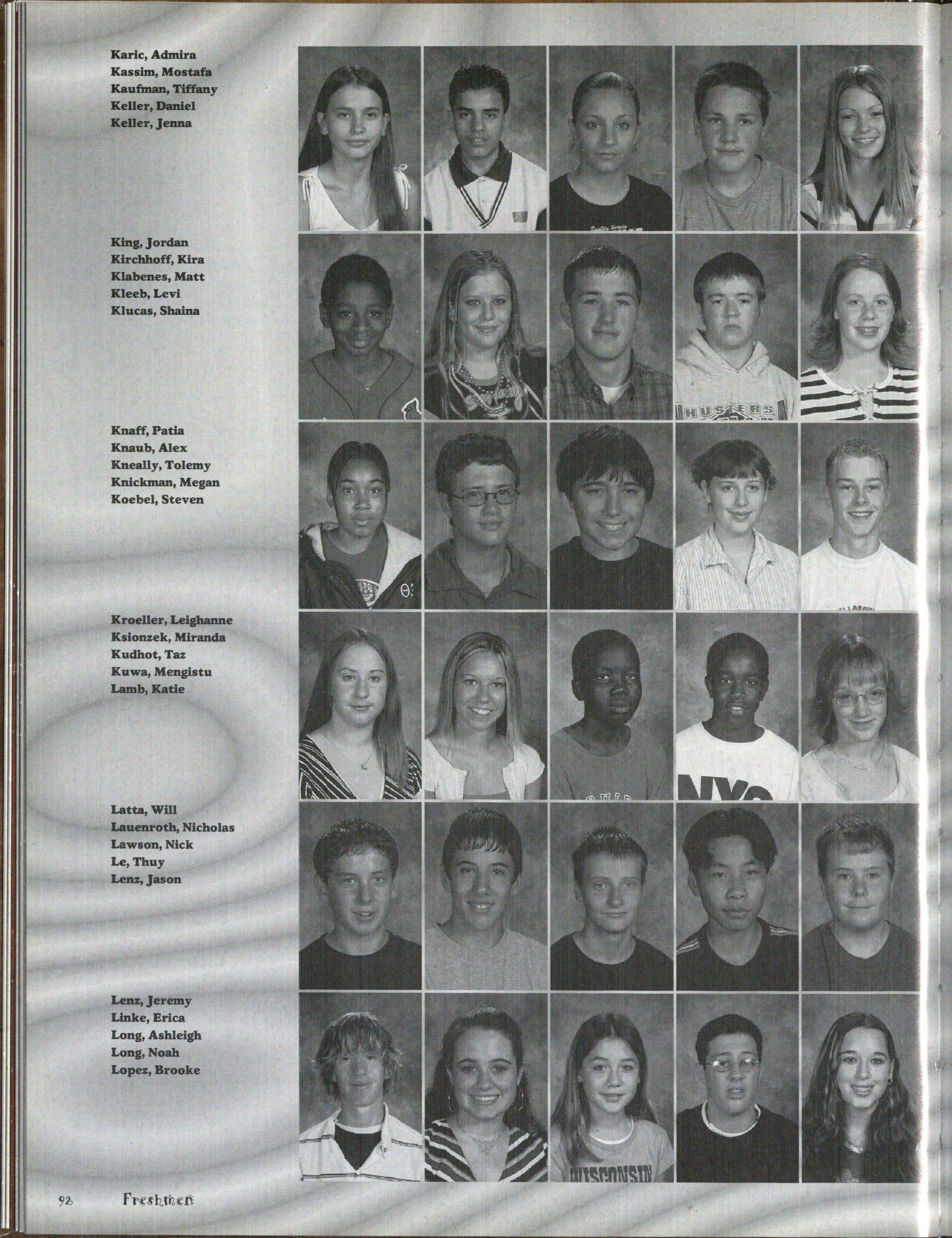 Karic, Admira
Kassim, Mostafa
Kaufman, Tiffany
Keller, Daniel
Keller, Jenna

King, Jordan
Kirchhoff, Kira
Klabenes, Matt
Kleeb, Levi
Klucas, Shaina

Knaff, Patia
Knaub, Alex
Kneally, Tolemy
Knickman, Megan
Koebel, Steven

Kroeller, Leighanne
Ksionzek, Miranda
Kudhot, Taz
Kuwa, Mengistu
Lamb, Katie

Latta, Will
Lauenroth, Nicholas
Lawson, Nick
Le, Thuy
Lenz, Jason

Lenz, Jeremy
Linke, Erica
Long, Ashleigh
Long, Noah
Lopez, Brooke

92 Freshmen